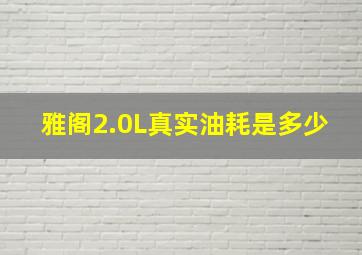 雅阁2.0L真实油耗是多少